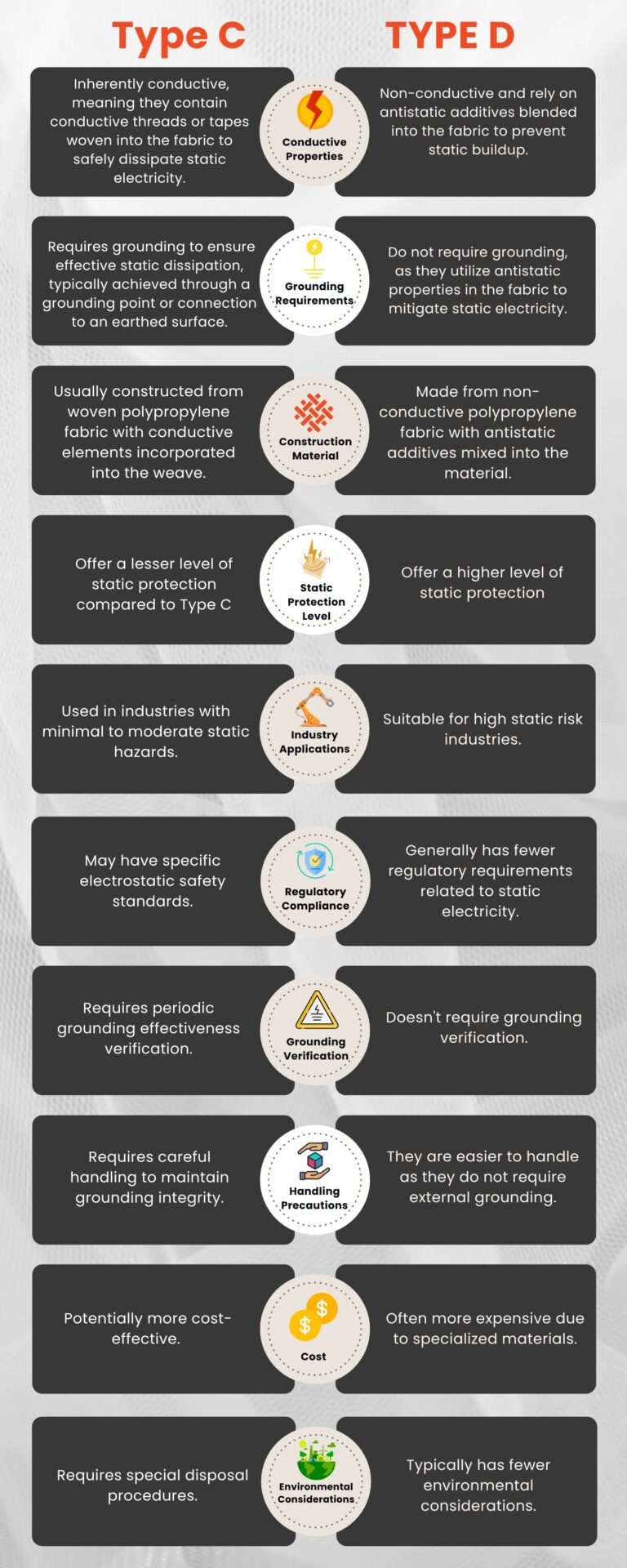 Type C

TYPE D

Inherently conductive, meaning they contain conductive threads or tapes woven into the fabric to safely dissipate static electricity.

Conductive Properties

Non-conductive and rely on antistatic additives blended into the fabric to prevent static buildup.

Requires grounding to ensure effective static dissipation, typically achieved through a grounding point or connection to an earthed surface.

Grounding Requirements

Do not require grounding, as they utilize antistatic properties in the fabric to mitigate static electricity.

Usually constructed from woven polypropylene fabric with conductive elements incorporated into the weave.

Construction Material

Made from non-conductive polypropylene fabric with antistatic additives mixed into the material.

Offer a lesser level of static protection compared to Type C

Static Protection Level

Offer a higher level of static protection

Used in industries with minimal to moderate static hazards.

Industry Applications

Suitable for high static risk industries.

May have specific electrostatic safety standards.

Regulatory Compliance

Generally has fewer regulatory requirements related to static electricity.

Requires periodic grounding effectiveness verification.

Grounding Verification

Doesn't require grounding verification.

Requires careful handling to maintain grounding integrity.

Handling Precautions

They are easier to handle as they do not require external grounding.

Potentially more cost-effective.

Cost

Often more expensive due to specialized materials.

Requires special disposal procedures.

Environmental Considerations

Typically has fewer environmental considerations.